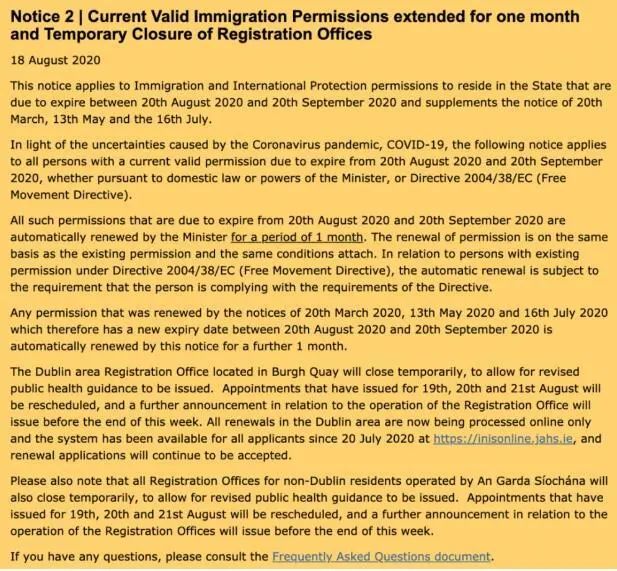 Notice 2 | Current Valid Immigration Permissions extended for one month and Temporary Closure of Registration Offices

18 August 2020

This notice applies to Immigration and International Protection permissions to reside in the State that are due to expire between 20th August 2020 and 20th September 2020 and supplements the notice of 20th March, 13th May and the 16th July.

In light of the uncertainties caused by the Coronavirus pandemic, COVID-19, the following notice applies to all persons with a current valid permission due to expire from 20th August 2020 and 20th September 2020, whether pursuant to domestic law or powers of the Minister, or Directive 2004/38/EC (Free Movement Directive).

All such permissions that are due to expire from 20th August 2020 and 20th September 2020 are automatically renewed by the Minister for a period of 1 month. The renewal of permission is on the same basis as the existing permission and the same conditions attach. In relation to persons with existing permission under Directive 2004/38/EC (Free Movement Directive), the automatic renewal is subject to the requirement that the person is complying with the requirements of the Directive.

Any permission that was renewed by the notices of 20th March 2020, 13th May 2020 and 16th July 2020 which therefore has a new expiry date between 20th August 2020 and 20th September 2020 is automatically renewed by this notice for a further 1 month.

The Dublin area Registration Office located in Burgh Quay will close temporarily, to allow for revised public health guidance to be issued. Appointments that have issued for 19th, 20th and 21st August will be rescheduled, and a further announcement in relation to the operation of the Registration Office will issue before the end of this week. All renewals in the Dublin area are now being processed online only and the system has been available for all applicants since 20 July 2020 at https://inisonline.jahs.ie, and renewal applications will continue to be accepted.

Please also note that all Registration Offices for non-Dublin residents operated by An Garda Síochána will also close temporarily, to allow for revised public health guidance to be issued. Appointments that have issued for 19th, 20th and 21st August will be rescheduled, and a further announcement in relation to the operation of the Registration Offices will issue before the end of this week.

If you have any questions, please consult the Frequently Asked Questions document.